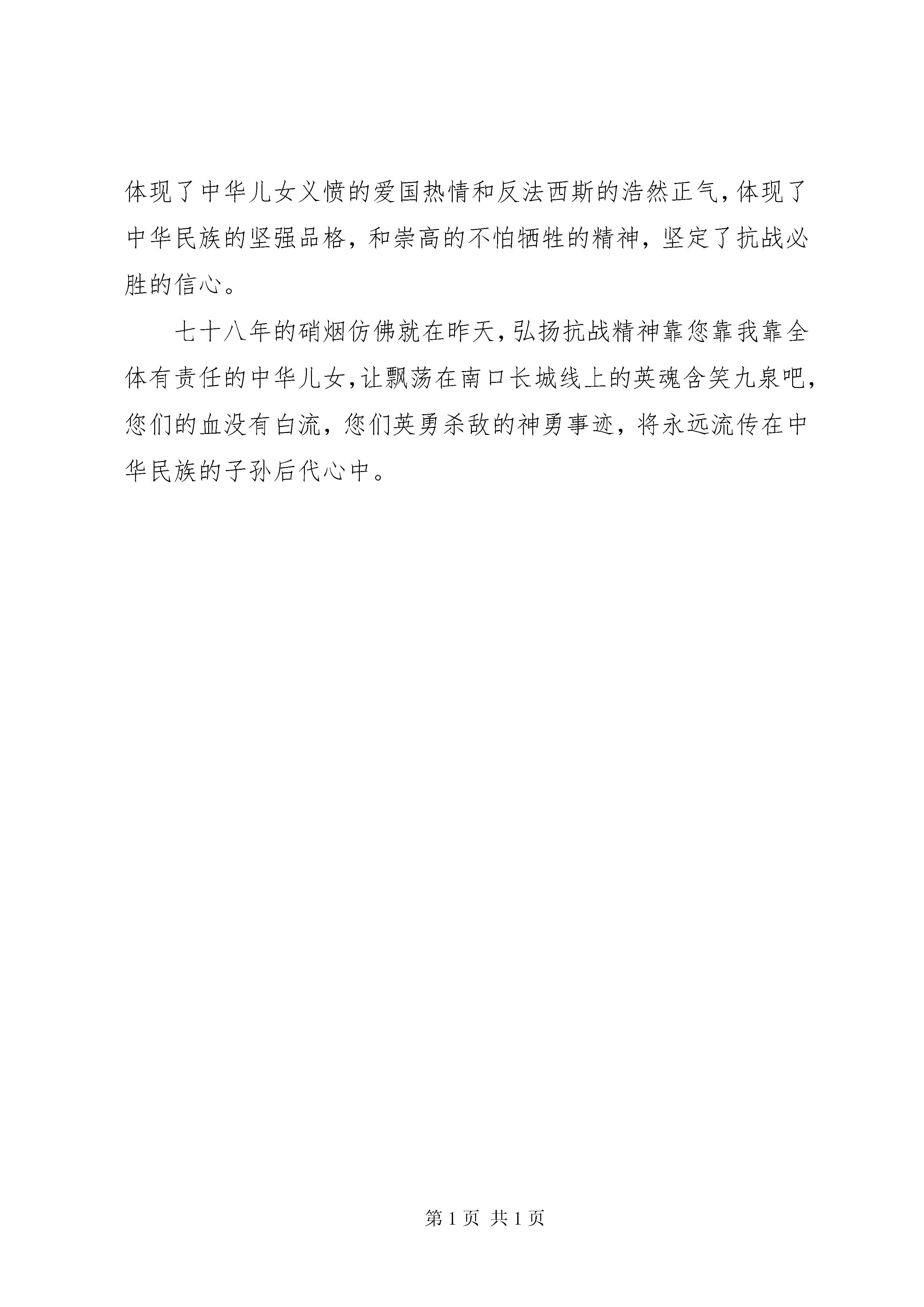 体现了中华儿女义愤的爱国热情和反法西斯的浩然正气，体现了中华民族的坚强品格，和崇高的不怕牺牲的精神，坚定了抗战必胜的信心。

七十八年的硝烟仿佛就在昨天，弘扬抗战精神靠您靠我靠全体有责任的中华儿女，让飘荡在南口长城线上的英魂含笑九泉吧，您们的血没有白流，您们英勇杀敌的神勇事迹，将永远流传在中华民族的子孙后代心中。

第 1 页 共 1 页